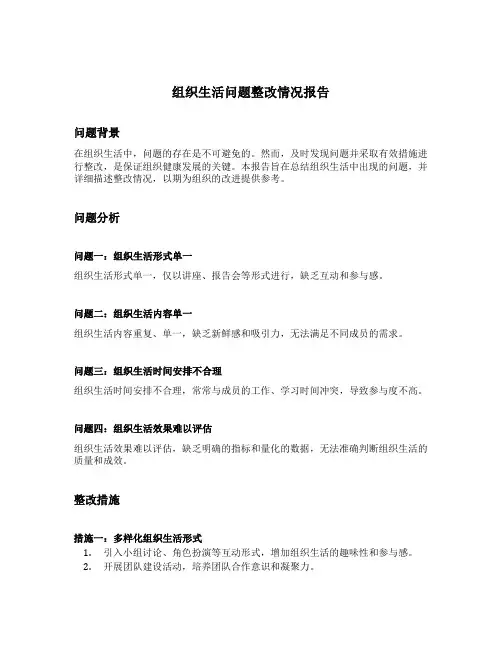 组织生活问题整改情况报告

问题背景

在组织生活中，问题的存在是不可避免的。然而，及时发现问题并采取有效措施进行整改，是保证组织健康发展的关键。本报告旨在总结组织生活中出现的问题，并详细描述整改情况，以期为组织的改进提供参考。

问题分析

问题一：组织生活形式单一

组织生活形式单一，仅以讲座、报告会等形式进行，缺乏互动和参与感。

问题二：组织生活内容单一

组织生活内容重复、单一，缺乏新鲜感和吸引力，无法满足不同成员的需求。

问题三：组织生活时间安排不合理

组织生活时间安排不合理，常常与成员的工作、学习时间冲突，导致参与度不高。

问题四：组织生活效果难以评估

组织生活效果难以评估，缺乏明确的指标和量化的数据，无法准确判断组织生活的质量和成效。

整改措施

措施一：多样化组织生活形式

1. 引入小组讨论、角色扮演等互动形式，增加组织生活的趣味性和参与感。
2. 开展团队建设活动，培养团队合作意识和凝聚力。